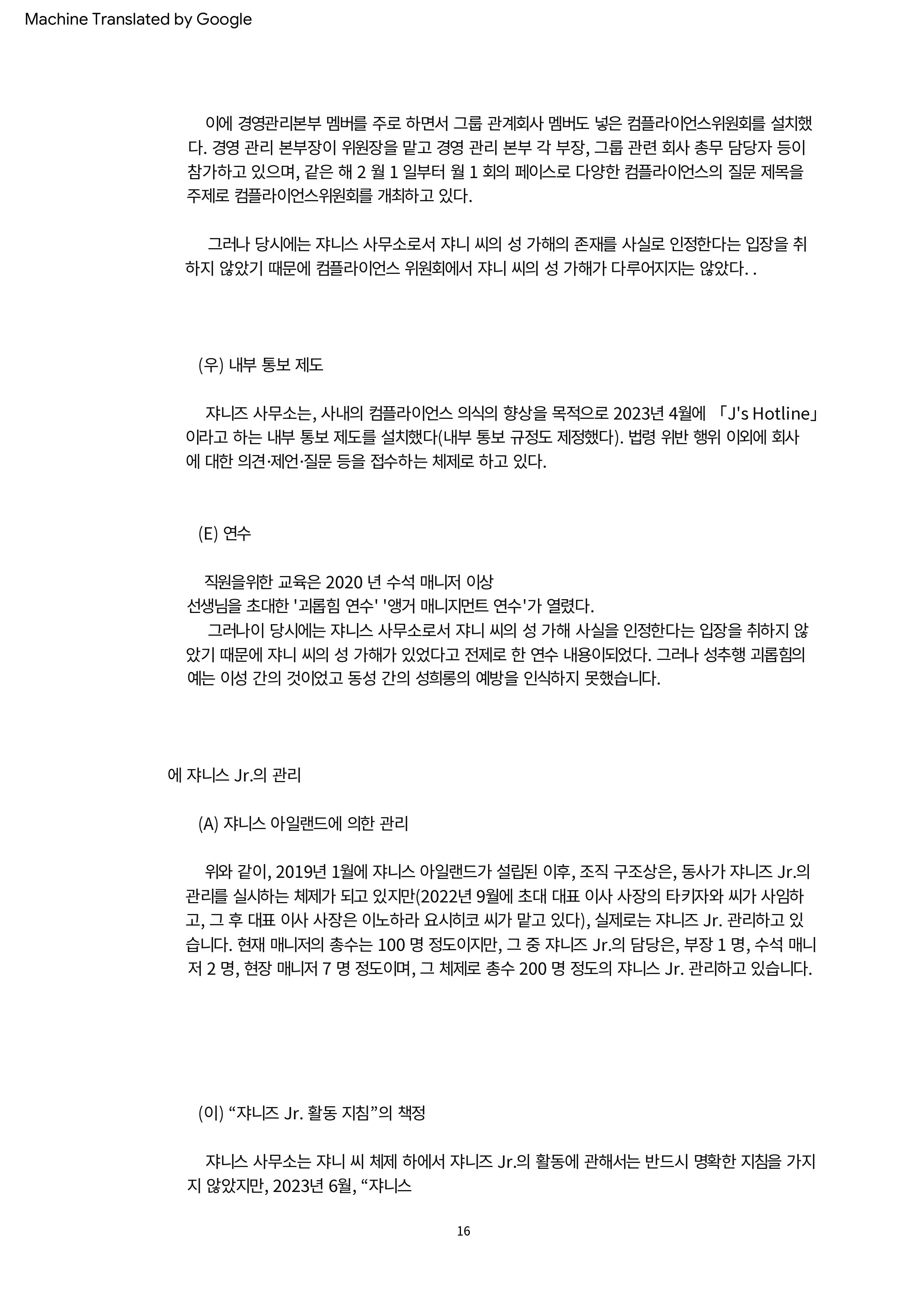 Machine Translated by Google

이에 경영관리본부 멤버를 주로 하면서 그룹 관계회사 멤버도 넣은 컴플라이언스위원회를 설치했다. 경영 관리 본부장이 위원장을 맡고 경영 관리 본부 각 부장, 그룹 관련 회사 총무 담당자 등이 참가하고 있으며, 같은 해 2 월 1 일부터 월 1 회의 페이스로 다양한 컴플라이언스의 질문 제목을 주제로 컴플라이언스위원회를 개최하고 있다.

그러나 당시에는 쟈니스 사무소로서 쟈니 씨의 성 가해의 존재를 사실로 인정한다는 입장을 취하지 않았기 때문에 컴플라이언스 위원회에서 쟈니 씨의 성 가해가 다루어지지는 않았다. .

(우) 내부 통보 제도

쟈니즈 사무소는, 사내의 컴플라이언스 의식의 향상을 목적으로 2023년 4월에 「J's Hotline」이라고 하는 내부 통보 제도를 설치했다(내부 통보 규정도 제정했다). 법령 위반 행위 이외에 회사에 대한 의견·제언·질문 등을 접수하는 체제로 하고 있다.

(E) 연수

직원을위한 교육은 2020 년 수석 매니저 이상
선생님을 초대한 '괴롭힘 연수' '앵거 매니지먼트 연수'가 열렸다.
그러나이 당시에는 쟈니스 사무소로서 쟈니 씨의 성 가해 사실을 인정한다는 입장을 취하지 않았기 때문에 쟈니 씨의 성 가해가 있었다고 전제로 한 연수 내용이되었다. 그러나 성추행 괴롭힘의 예는 이성 간의 것이었고 동성 간의 성희롱의 예방을 인식하지 못했습니다.

에 쟈니스 Jr.의 관리

(A) 쟈니스 아일랜드에 의한 관리

위와 같이, 2019년 1월에 쟈니스 아일랜드가 설립된 이후, 조직 구조상은, 동사가 쟈니즈 Jr.의 관리를 실시하는 체제가 되고 있지만(2022년 9월에 초대 대표 이사 사장의 타키자와 씨가 사임하고, 그 후 대표 이사 사장은 이노하라 요시히코 씨가 맡고 있다), 실제로는 쟈니즈 Jr. 관리하고 있습니다. 현재 매니저의 총수는 100 명 정도이지만, 그 중 쟈니즈 Jr.의 담당은, 부장 1 명, 수석 매니저 2 명, 현장 매니저 7 명 정도이며, 그 체제로 총수 200 명 정도의 쟈니스 Jr. 관리하고 있습니다.

(이) “쟈니즈 Jr. 활동 지침”의 책정

쟈니스 사무소는 쟈니 씨 체제 하에서 쟈니즈 Jr.의 활동에 관해서는 반드시 명확한 지침을 가지지 않았지만, 2023년 6월, “쟈니스

16